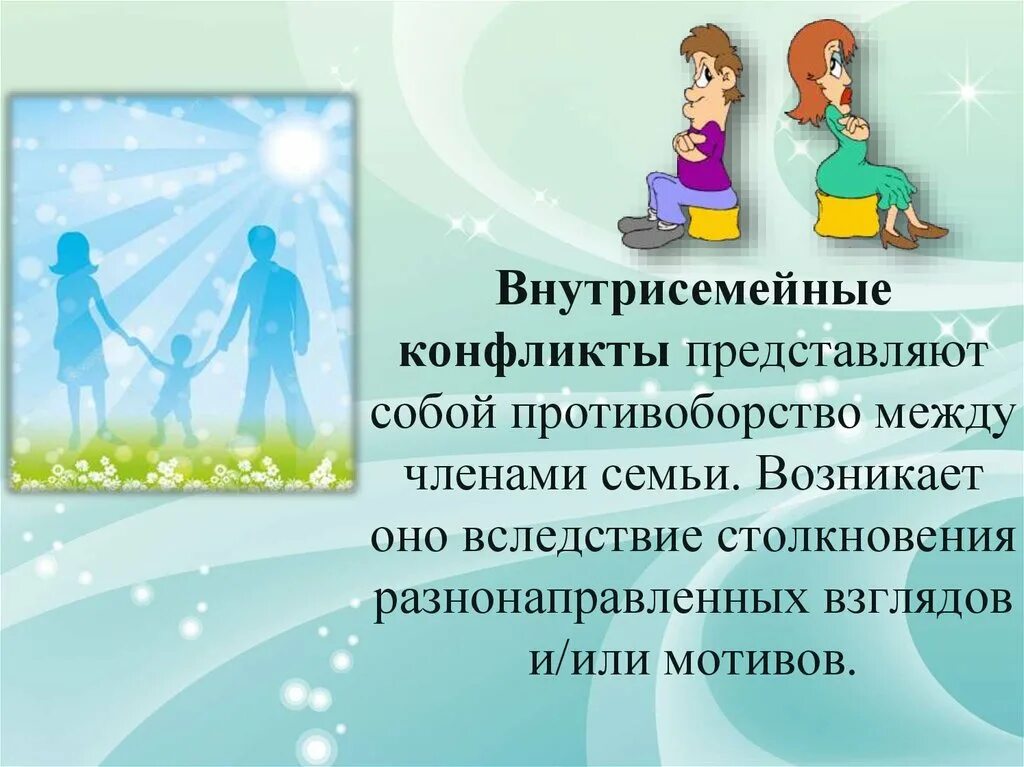 Внутрисемейные конфликты представляют собой противоборство между членами семьи. Возникает оно вследствие столкновения разнонаправленных взглядов и/или мотивов.